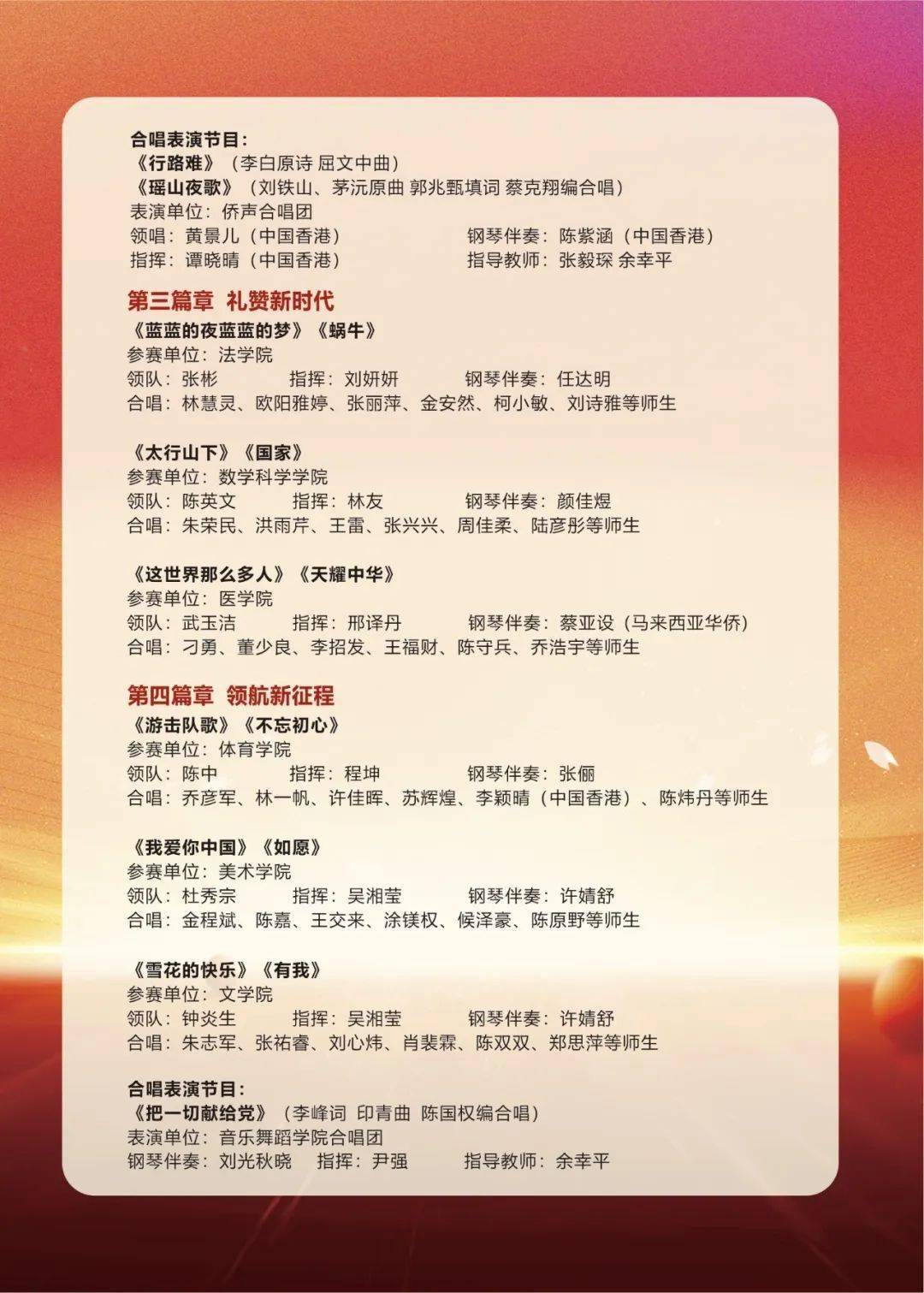 合唱表演节目：
《行路难》（李白原诗 屈文中曲）
《瑶山夜歌》（刘铁山、茅沅原曲 郭兆甄填词 蔡克翔编合唱）
表演单位：侨声合唱团
领唱：黄景儿（中国香港） 钢琴伴奏：陈紫涵（中国香港）
指挥：谭晓晴（中国香港） 指导教师：张毅琛 余幸平

第三篇章 礼赞新时代
《蓝蓝的夜蓝蓝的梦》《蜗牛》
参赛单位：法学院
领队：张彬 指挥：刘妍妍 钢琴伴奏：任达明
合唱：林慧灵、欧阳雅婷、张丽萍、金安然、柯小敏、刘诗雅等师生

《太行山下》《国家》
参赛单位：数学科学学院
领队：陈英文 指挥：林友 钢琴伴奏：颜佳煜
合唱：朱荣民、洪雨芹、王雷、张兴兴、周佳柔、陆彦彤等师生

《这世界那么多人》《天耀中华》
参赛单位：医学院
领队：武玉洁 指挥：邢译丹 钢琴伴奏：蔡亚设（马来西亚华侨）
合唱：刁勇、董少良、李招发、王福财、陈守兵、乔浩宇等师生

第四篇章 领航新征程
《游击队歌》《不忘初心》
参赛单位：体育学院
领队：陈中 指挥：程坤 钢琴伴奏：张俪
合唱：乔彦军、林一帆、许佳晖、苏辉煌、李颖晴（中国香港）、陈炜丹等师生

《我爱你中国》《如愿》
参赛单位：美术学院
领队：杜秀宗 指挥：吴湘莹 钢琴伴奏：许婧舒
合唱：金程斌、陈嘉、王交来、涂镁权、候泽豪、陈原野等师生

《雪花的快乐》《有我》
参赛单位：文学院
领队：钟炎生 指挥：吴湘莹 钢琴伴奏：许婧舒
合唱：朱志军、张祐睿、刘心炜、肖裴霖、陈双双、郑思萍等师生

合唱表演节目：
《把一切献给党》（李峰词 印青曲 陈国权编合唱）
表演单位：音乐舞蹈学院合唱团
钢琴伴奏：刘光秋晓 指挥：尹强 指导教师：余幸平